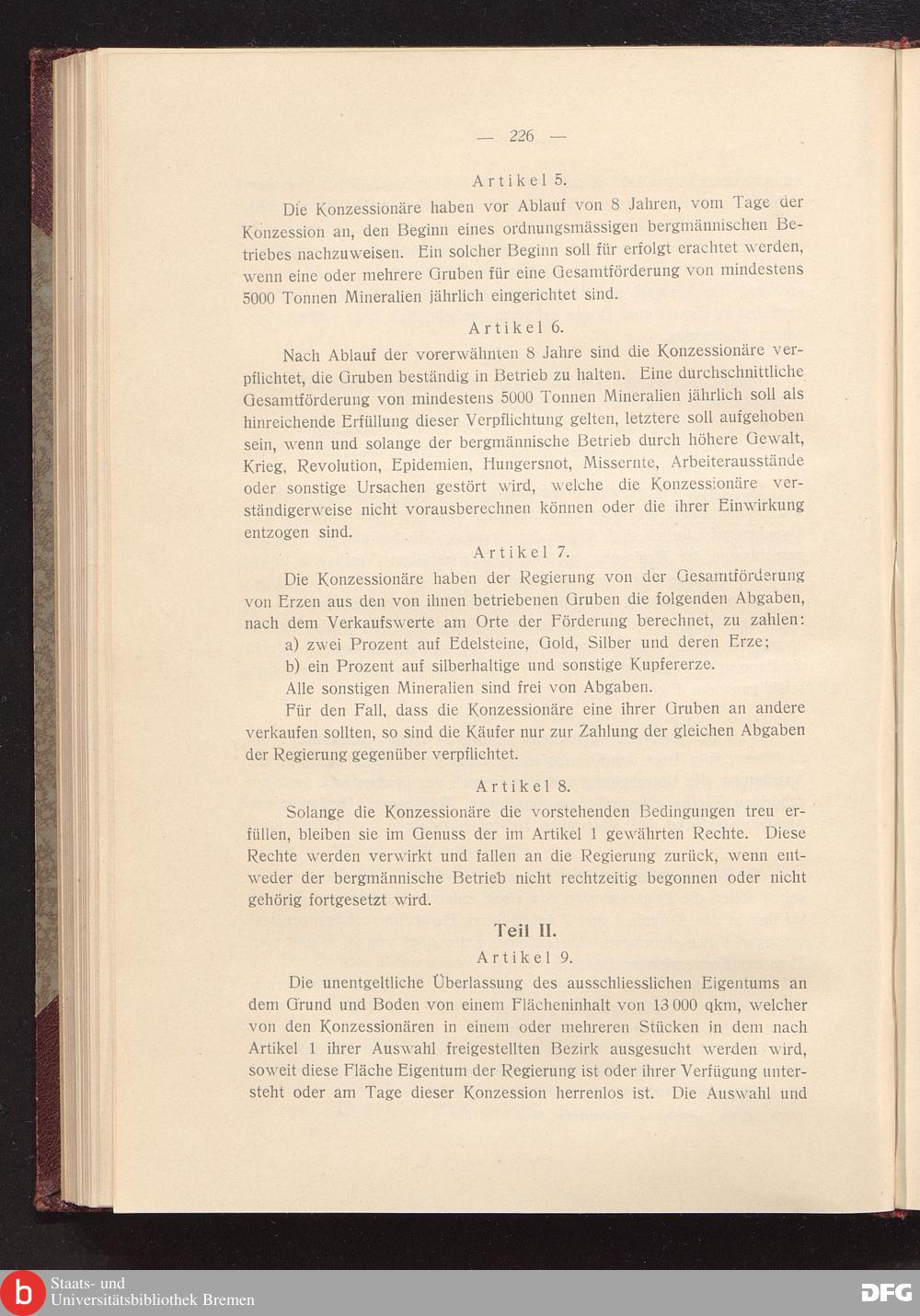 — 226 —

Artikel 5.

Die Konzessionäre haben vor Ablauf von 8 Jahren, vom Tage der Konzession an, den Beginn eines ordnungsmässigen bergmännischen Betriebes nachzuweisen. Ein solcher Beginn soll für erfolgt erachtet werden, wenn eine oder mehrere Gruben für eine Gesamtförderung von mindestens 5000 Tonnen Mineralien jährlich eingerichtet sind.

Artikel 6.

Nach Ablauf der vorerwähnten 8 Jahre sind die Konzessionäre verpflichtet, die Gruben beständig in Betrieb zu halten. Eine durchschnittliche Gesamtförderung von mindestens 5000 Tonnen Mineralien jährlich soll als hinreichende Erfüllung dieser Verpflichtung gelten, letztere soll aufgehoben sein, wenn und solange der bergmännische Betrieb durch höhere Gewalt, Krieg, Revolution, Epidemien, Hungersnot, Missernte, Arbeiterausstände oder sonstige Ursachen gestört wird, welche die Konzessionäre verständigerweise nicht vorausberechnen können oder die ihrer Einwirkung entzogen sind.

Artikel 7.

Die Konzessionäre haben der Regierung von der Gesamtförderung von Erzen aus den von ihnen betriebenen Gruben die folgenden Abgaben, nach dem Verkaufswerte am Orte der Förderung berechnet, zu zahlen:

a) zwei Prozent auf Edelsteine, Gold, Silber und deren Erze;

b) ein Prozent auf silberhaltige und sonstige Kupfererze.

Alle sonstigen Mineralien sind frei von Abgaben.

Für den Fall, dass die Konzessionäre eine ihrer Gruben an andere verkaufen sollten, so sind die Käufer nur zur Zahlung der gleichen Abgaben der Regierung gegenüber verpflichtet.

Artikel 8.

Solange die Konzessionäre die vorstehenden Bedingungen treu erfüllen, bleiben sie im Genuss der im Artikel 1 gewährten Rechte. Diese Rechte werden verwirkt und fallen an die Regierung zurück, wenn entweder der bergmännische Betrieb nicht rechtzeitig begonnen oder nicht gehörig fortgesetzt wird.

Teil II.

Artikel 9.

Die unentgeltliche Überlassung des ausschliesslichen Eigentums an dem Grund und Boden von einem Flächeninhalt von 13 000 qkm, welcher von den Konzessionären in einem oder mehreren Stücken in dem nach Artikel 1 ihrer Auswahl freigestellten Bezirk ausgesucht werden wird, soweit diese Fläche Eigentum der Regierung ist oder ihrer Verfügung untersteht oder am Tage dieser Konzession herrenlos ist. Die Auswahl und

Staats- und Universitätsbibliothek Bremen

DFG